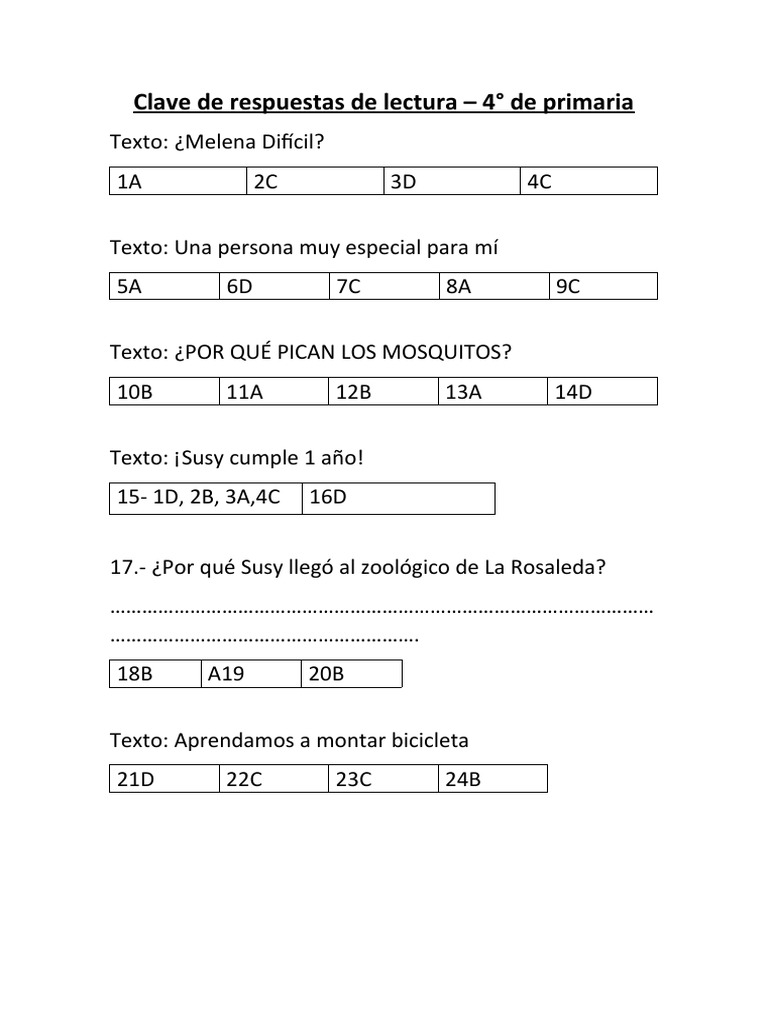 Clave de respuestas de lectura – 4° de primaria

Texto: ¿Melena Difícil?

| 1A | 2C | 3D | 4C |
|---|---|---|---|

Texto: Una persona muy especial para mí

| 5A | 6D | 7C | 8A | 9C |
|---|---|---|---|---|

Texto: ¿POR QUÉ PICAN LOS MOSQUITOS?

| 10B | 11A | 12B | 13A | 14D |
|---|---|---|---|---|

Texto: ¡Susy cumple 1 año!

| 15- 1D, 2B, 3A,4C | 16D |
|---|---|

17.- ¿Por qué Susy llegó al zoológico de La Rosaleda?

……………………………………………………………………………………………
…………………………………………………….

| 18B | A19 | 20B |
|---|---|---|

Texto: Aprendamos a montar bicicleta

| 21D | 22C | 23C | 24B |
|---|---|---|---|